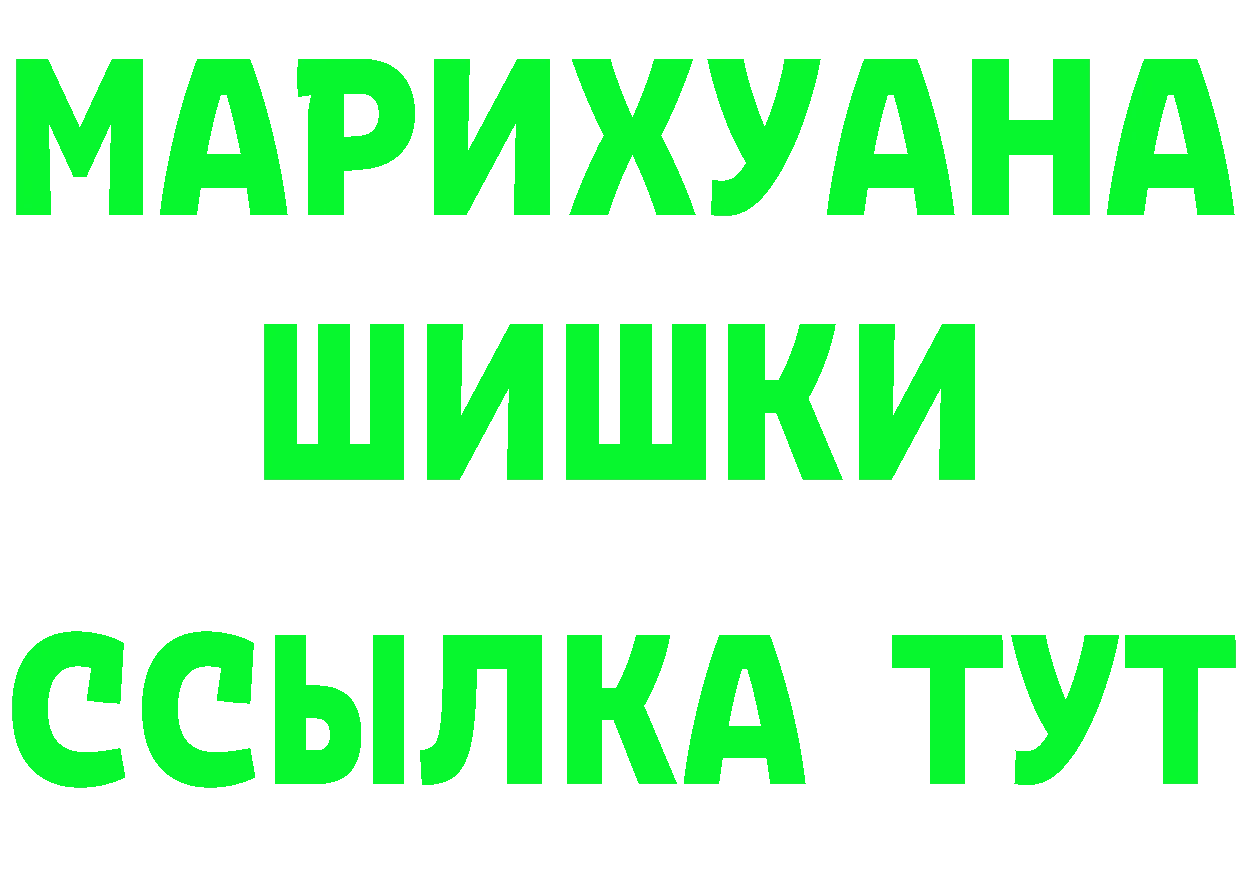 МАРИХУАНА
ШИШКИ
ССЫЛКА ТУТ